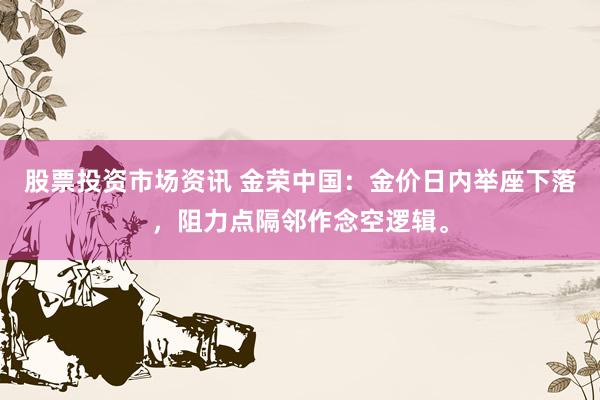 股票投资市场资讯 金荣中国：金价日内举座下落，阻力点隔邻作念空逻辑。